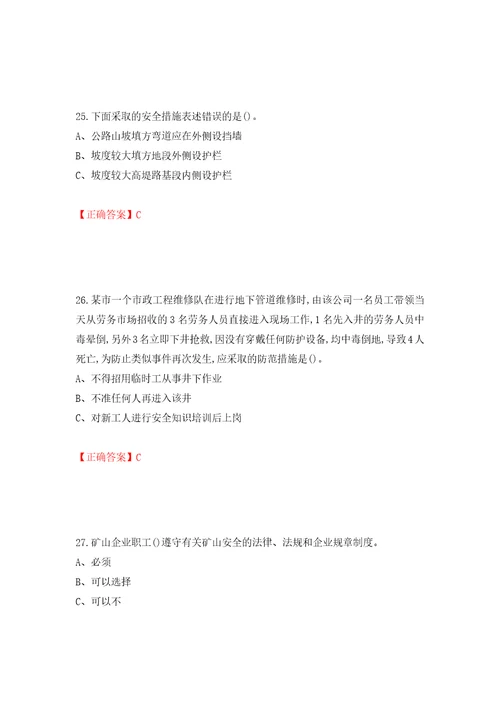 25. 下面采取的安全措施表述错误的是()。
A、公路山坡填方弯道应在外侧设挡墙
B、坡度较大填方地段外侧设护栏
C、坡度较大高堤路基段内侧设护栏

【正确答案】C

26. 某市一个市政工程维修队在进行地下管道维修时,由该公司一名员工带领当天从劳务市场招收的 3 名劳务人员直接进入现场工作,1 名先入井的劳务人员中毒晕倒,另外 3 名立即下井抢救,因没有穿戴任何防护设备,均中毒倒地,导致 4 人死亡,为防止类似事件再次发生,应采取的防范措施是()。
A、不得招用临时工从事井下作业
B、不准任何人再进入该井
C、对新工人进行安全知识培训后上岗

【正确答案】C

27. 矿山企业职工()遵守有关矿山安全的法律、法规和企业规章制度。
A、必须
B、可以选择
C、可以不